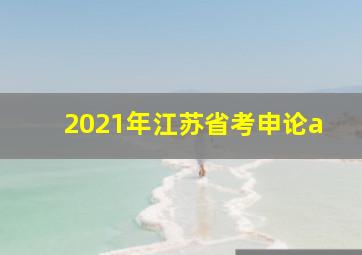 2021年江苏省考申论a